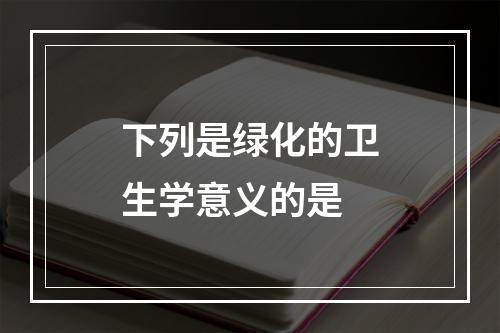 下列是绿化的卫生学意义的是